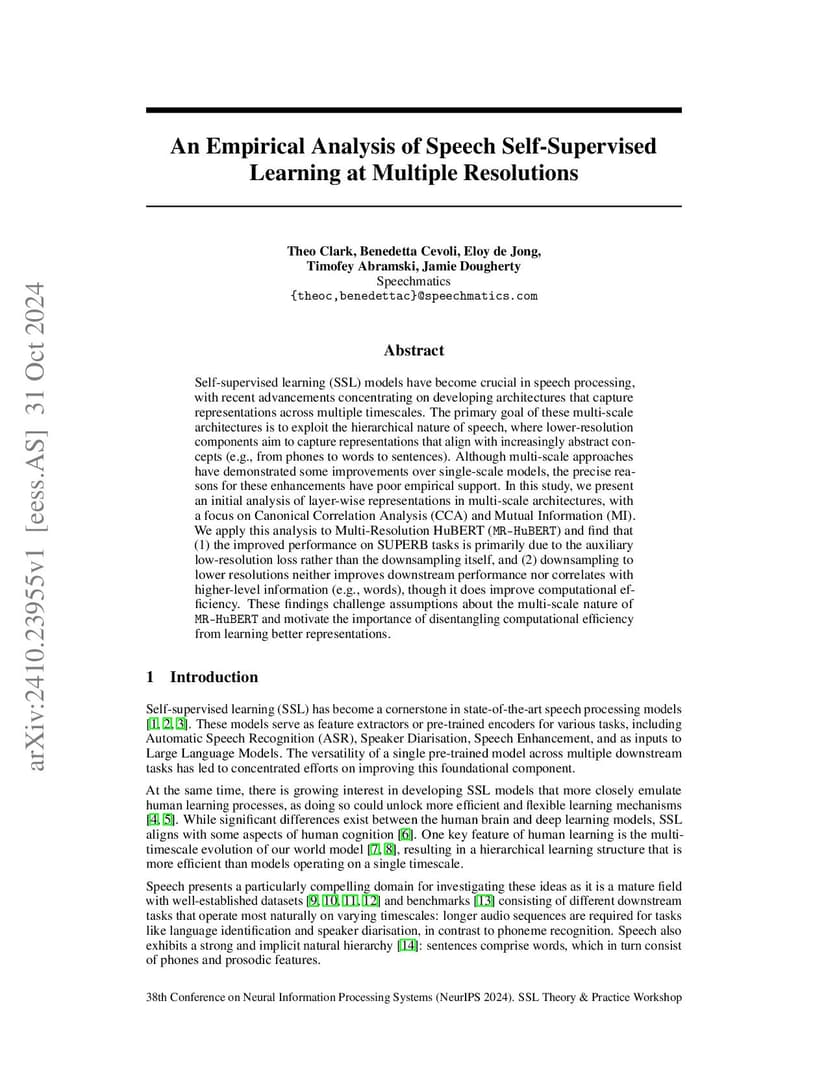 arXiv:2410.23955v1 [eess.AS] 31 Oct 2024

An Empirical Analysis of Speech Self-Supervised Learning at Multiple Resolutions

Theo Clark, Benedetta Cevoli, Eloy de Jong, Timofey Abramski, Jamie Dougherty
Speechmatics
{theoc,benedettac}@speechmatics.com

Abstract

Self-supervised learning (SSL) models have become crucial in speech processing, with recent advancements concentrating on developing architectures that capture representations across multiple timescales. The primary goal of these multi-scale architectures is to exploit the hierarchical nature of speech, where lower-resolution components aim to capture representations that align with increasingly abstract concepts (e.g., from phones to words to sentences). Although multi-scale approaches have demonstrated some improvements over single-scale models, the precise reasons for these enhancements have poor empirical support. In this study, we present an initial analysis of layer-wise representations in multi-scale architectures, with a focus on Canonical Correlation Analysis (CCA) and Mutual Information (MI). We apply this analysis to Multi-Resolution HuBERT (MR-HuBERT) and find that (1) the improved performance on SUPERB tasks is primarily due to the auxiliary low-resolution loss rather than the downsampling itself, and (2) downsampling to lower resolutions neither improves downstream performance nor correlates with higher-level information (e.g., words), though it does improve computational efficiency. These findings challenge assumptions about the multi-scale nature of MR-HuBERT and motivate the importance of disentangling computational efficiency from learning better representations.

1 Introduction

Self-supervised learning (SSL) has become a cornerstone in state-of-the-art speech processing models [1, 2, 3]. These models serve as feature extractors or pre-trained encoders for various tasks, including Automatic Speech Recognition (ASR), Speaker Diarisation, Speech Enhancement, and as inputs to Large Language Models. The versatility of a single pre-trained model across multiple downstream tasks has led to concentrated efforts on improving this foundational component.

At the same time, there is growing interest in developing SSL models that more closely emulate human learning processes, as doing so could unlock more efficient and flexible learning mechanisms [4, 5]. While significant differences exist between the human brain and deep learning models, SSL aligns with some aspects of human cognition [6]. One key feature of human learning is the multi-timescale evolution of our world model [7, 8], resulting in a hierarchical learning structure that is more efficient than models operating on a single timescale.

Speech presents a particularly compelling domain for investigating these ideas as it is a mature field with well-established datasets [9, 10, 11, 12] and benchmarks [13] consisting of different downstream tasks that operate most naturally on varying timescales: longer audio sequences are required for tasks like language identification and speaker diarisation, in contrast to phoneme recognition. Speech also exhibits a strong and implicit natural hierarchy [14]: sentences comprise words, which in turn consist of phones and prosodic features.

38th Conference on Neural Information Processing Systems (NeurIPS 2024). SSL Theory & Practice Workshop